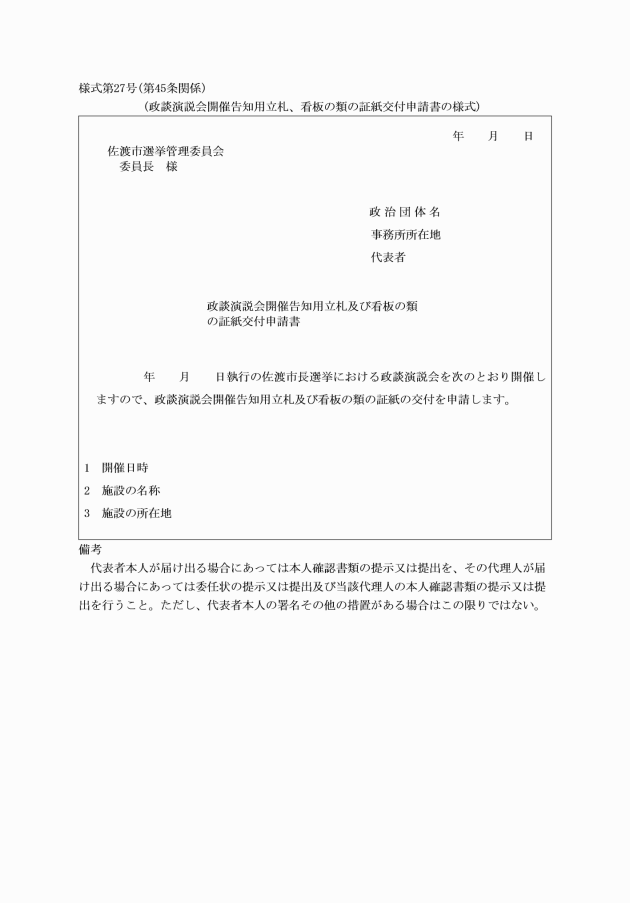 様式第27号(第45条関係)

(政談演説会開催告知用立札、看板の類の証紙交付申請書の様式)

年　月　日

佐渡市選挙管理委員会
委員長　様

政治団体名
事務所所在地
代表者

政談演説会開催告知用立札及び看板の類の証紙交付申請書

年　月　日執行の佐渡市長選挙における政談演説会を次のとおり開催しますので、政談演説会開催告知用立札及び看板の類の証紙の交付を申請します。

1　開催日時
2　施設の名称
3　施設の所在地

備考
代表者本人が届け出る場合にあっては本人確認書類の提示又は提出を、その代理人が届け出る場合にあっては委任状の提示又は提出及び当該代理人の本人確認書類の提示又は提出を行うこと。ただし、代表者本人の署名その他の措置がある場合はこの限りではない。